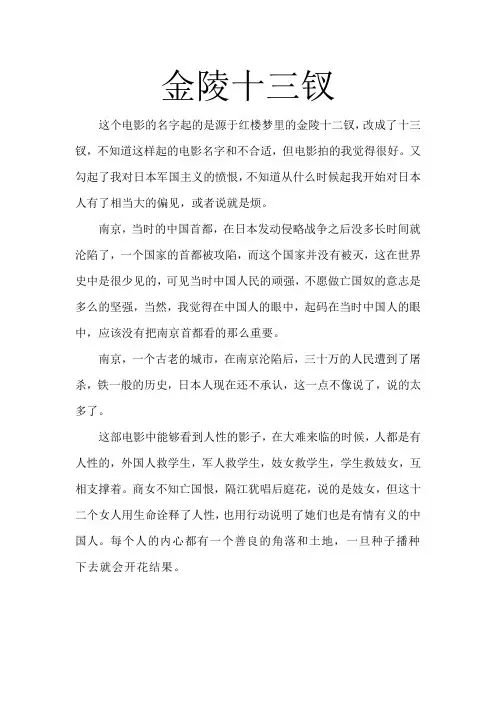 金陵十三钗

这个电影的名字起的是源于红楼梦里的金陵十二钗，改成了十三钗，不知道这样起的电影名字和不合适，但电影拍的我觉得很好。又勾起了我对日本军国主义的愤恨，不知道从什么时候起我开始对日本人有了相当大的偏见，或者说就是烦。

南京，当时的中国首都，在日本发动侵略战争之后没多长时间就沦陷了，一个国家的首都被攻陷，而这个国家并没有被灭，这在世界史中是很少见的，可见当时中国人民的顽强，不愿做亡国奴的意志是多么的坚强，当然，我觉得在中国人的眼中，起码在当时中国人的眼中，应该没有把南京首都看的那么重要。

南京，一个古老的城市，在南京沦陷后，三十万的人民遭到了屠杀，铁一般的历史，日本人现在还不承认，这一点不像说了，说的太多了。

这部电影中能够看到人性的影子，在大难来临的时候，人都是有人性的，外国人救学生，军人救学生，妓女救学生，学生救妓女，互相支撑着。商女不知亡国恨，隔江犹唱后庭花，说的是妓女，但这十二个女人用生命诠释了人性，也用行动说明了她们也是有情有义的中国人。每个人的内心都有一个善良的角落和土地，一旦种子播种下去就会开花结果。